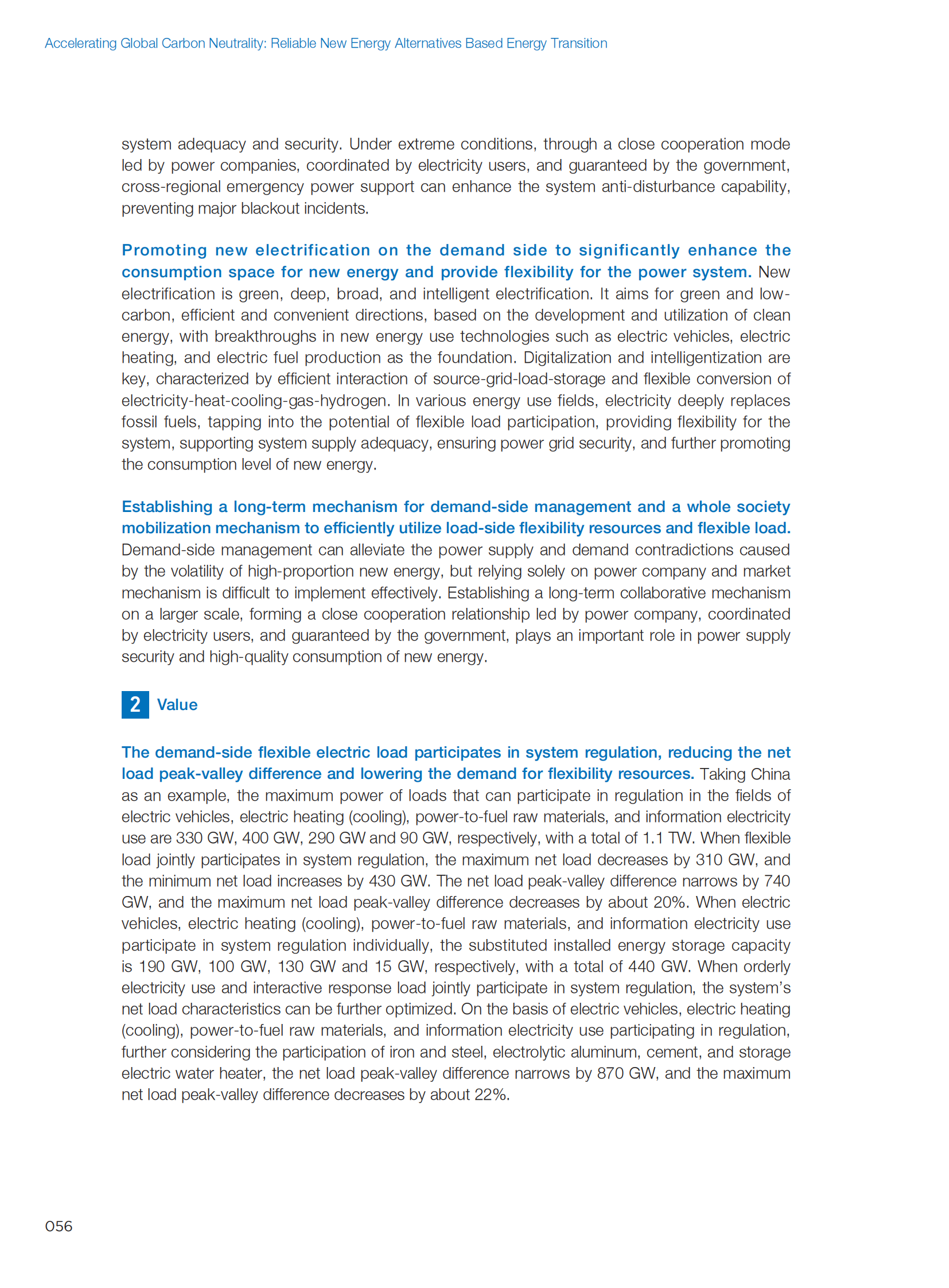 Accelerating Global Carbon Neutrality: Reliable New Energy Alternatives Based Energy Transition

system adequacy and security. Under extreme conditions, through a close cooperation mode led by power companies, coordinated by electricity users, and guaranteed by the government, cross-regional emergency power support can enhance the system anti-disturbance capability, preventing major blackout incidents.

Promoting new electrification on the demand side to significantly enhance the consumption space for new energy and provide flexibility for the power system. New electrification is green, deep, broad, and intelligent electrification. It aims for green and low-carbon, efficient and convenient directions, based on the development and utilization of clean energy, with breakthroughs in new energy use technologies such as electric vehicles, electric heating, and electric fuel production as the foundation. Digitalization and intelligentization are key, characterized by efficient interaction of source-grid-load-storage and flexible conversion of electricity-heat-cooling-gas-hydrogen. In various energy use fields, electricity deeply replaces fossil fuels, tapping into the potential of flexible load participation, providing flexibility for the system, supporting system supply adequacy, ensuring power grid security, and further promoting the consumption level of new energy.

Establishing a long-term mechanism for demand-side management and a whole society mobilization mechanism to efficiently utilize load-side flexibility resources and flexible load. Demand-side management can alleviate the power supply and demand contradictions caused by the volatility of high-proportion new energy, but relying solely on power company and market mechanism is difficult to implement effectively. Establishing a long-term collaborative mechanism on a larger scale, forming a close cooperation relationship led by power company, coordinated by electricity users, and guaranteed by the government, plays an important role in power supply security and high-quality consumption of new energy.

2 Value

The demand-side flexible electric load participates in system regulation, reducing the net load peak-valley difference and lowering the demand for flexibility resources. Taking China as an example, the maximum power of loads that can participate in regulation in the fields of electric vehicles, electric heating (cooling), power-to-fuel raw materials, and information electricity use are 330 GW, 400 GW, 290 GW and 90 GW, respectively, with a total of 1.1 TW. When flexible load jointly participates in system regulation, the maximum net load decreases by 310 GW, and the minimum net load increases by 430 GW. The net load peak-valley difference narrows by 740 GW, and the maximum net load peak-valley difference decreases by about 20%. When electric vehicles, electric heating (cooling), power-to-fuel raw materials, and information electricity use participate in system regulation individually, the substituted installed energy storage capacity is 190 GW, 100 GW, 130 GW and 15 GW, respectively, with a total of 440 GW. When orderly electricity use and interactive response load jointly participate in system regulation, the system's net load characteristics can be further optimized. On the basis of electric vehicles, electric heating (cooling), power-to-fuel raw materials, and information electricity use participating in regulation, further considering the participation of iron and steel, electrolytic aluminum, cement, and storage electric water heater, the net load peak-valley difference narrows by 870 GW, and the maximum net load peak-valley difference decreases by about 22%.

056